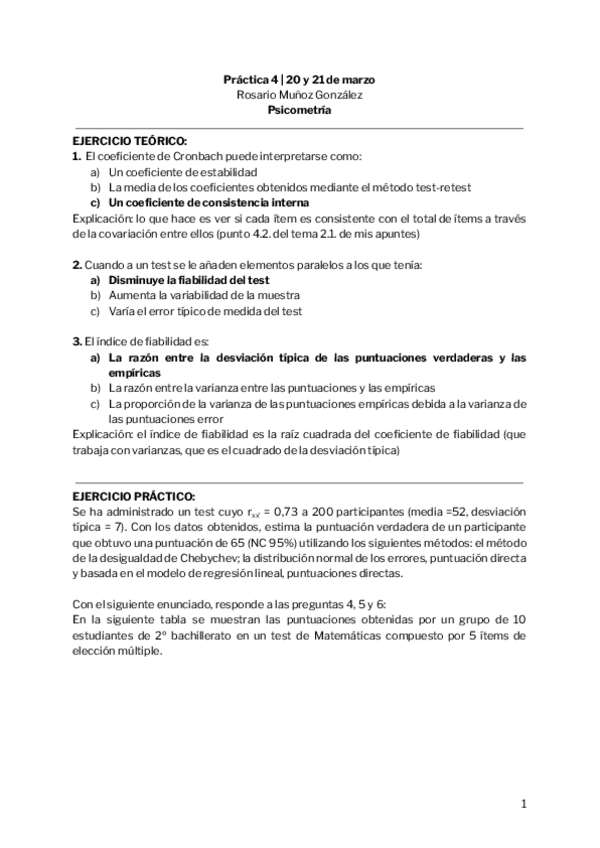 Práctica 4 | 20 y 21 de marzo
Rosario Muñoz González
Psicometría

EJERCICIO TEÓRICO:
1. El coeficiente de Cronbach puede interpretarse como:
a) Un coeficiente de estabilidad
b) La media de los coeficientes obtenidos mediante el método test-retest
c) Un coeficiente de consistencia interna
Explicación: lo que hace es ver si cada ítem es consistente con el total de ítems a través de la covariación entre ellos (punto 4.2. del tema 2.1. de mis apuntes)

2. Cuando a un test se le añaden elementos paralelos a los que tenía:
a) Disminuye la fiabilidad del test
b) Aumenta la variabilidad de la muestra
c) Varía el error típico de medida del test

3. El índice de fiabilidad es:
a) La razón entre la desviación típica de las puntuaciones verdaderas y las empíricas
b) La razón entre la varianza entre las puntuaciones y las empíricas
c) La proporción de la varianza de las puntuaciones empíricas debida a la varianza de las puntuaciones error
Explicación: el índice de fiabilidad es la raíz cuadrada del coeficiente de fiabilidad (que trabaja con varianzas, que es el cuadrado de la desviación típica)

EJERCICIO PRÁCTICO:
Se ha administrado un test cuyo $r_{xx'}$ = 0,73 a 200 participantes (media =52, desviación típica = 7). Con los datos obtenidos, estima la puntuación verdadera de un participante que obtuvo una puntuación de 65 (NC 95%) utilizando los siguientes métodos: el método de la desigualdad de Chebychev; la distribución normal de los errores, puntuación directa y basada en el modelo de regresión lineal, puntuaciones directas.

Con el siguiente enunciado, responde a las preguntas 4, 5 y 6:
En la siguiente tabla se muestran las puntuaciones obtenidas por un grupo de 10 estudiantes de 2º bachillerato en un test de Matemáticas compuesto por 5 ítems de elección múltiple.

1